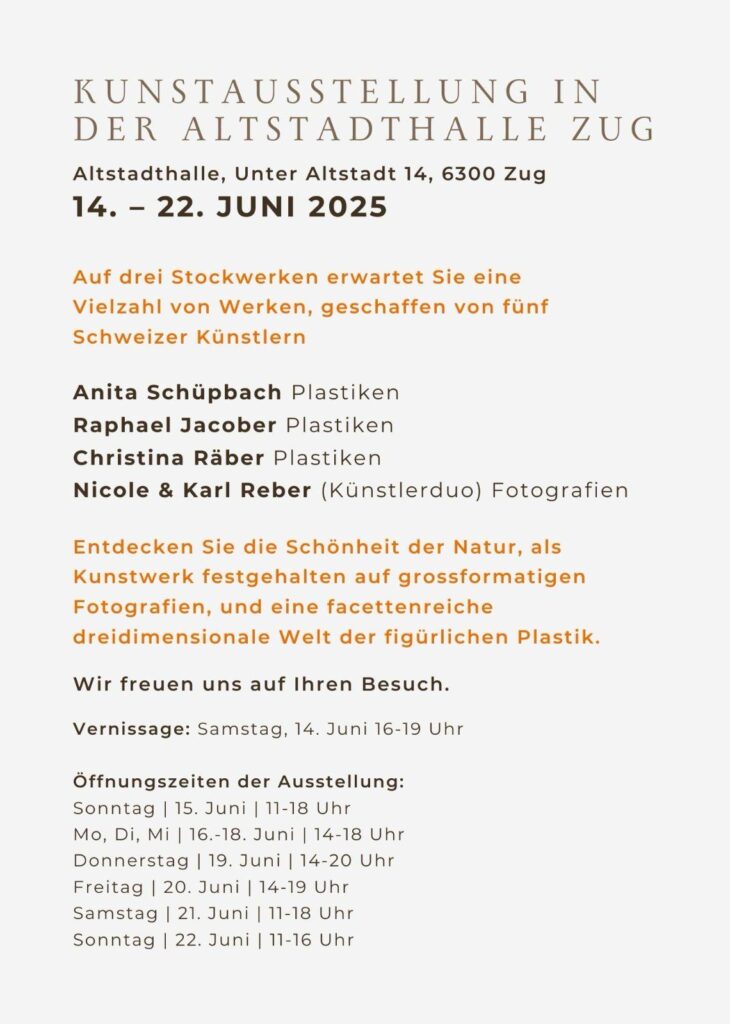 KUNSTAUSSTELLUNG IN DER ALTSTADTHALLE ZUG

Altstadthalle, Unter Altstadt 14, 6300 Zug

14. – 22. JUNI 2025

Auf drei Stockwerken erwartet Sie eine Vielzahl von Werken, geschaffen von fünf Schweizer Künstlern

Anita Schüpbach Plastiken
Raphael Jacober Plastiken
Christina Räber Plastiken
Nicole & Karl Reber (Künstlerduo) Fotografien

Entdecken Sie die Schönheit der Natur, als Kunstwerk festgehalten auf grossformatigen Fotografien, und eine facettenreiche dreidimensionale Welt der figürlichen Plastik.

Wir freuen uns auf Ihren Besuch.

Vernissage: Samstag, 14. Juni 16-19 Uhr

Öffnungszeiten der Ausstellung:
Sonntag | 15. Juni | 11-18 Uhr
Mo, Di, Mi | 16.-18. Juni | 14-18 Uhr
Donnerstag | 19. Juni | 14-20 Uhr
Freitag | 20. Juni | 14-19 Uhr
Samstag | 21. Juni | 11-18 Uhr
Sonntag | 22. Juni | 11-16 Uhr